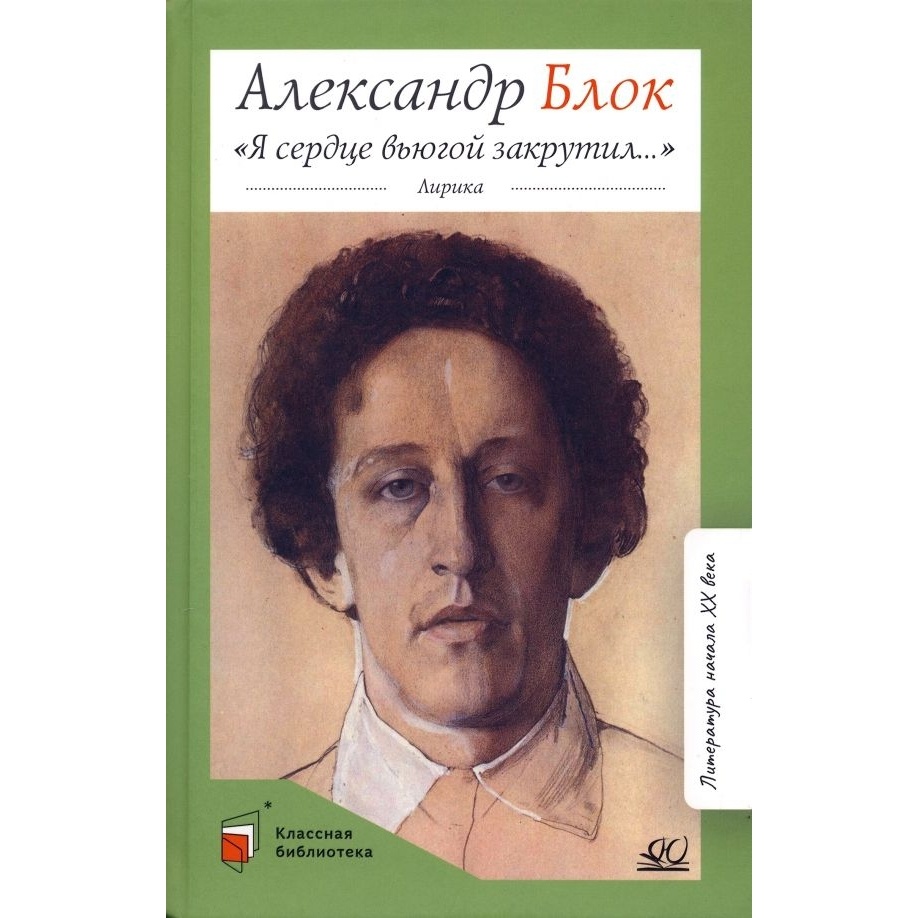 Александр Блок
«Я сердце вьюгой закрутил...»
Лирика

Литература начала XX века

Классная библиотека

Ю